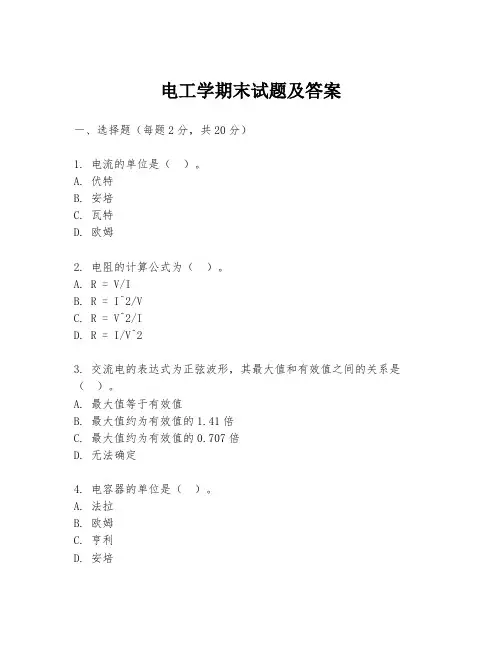 电工学期末试题及答案

一、选择题（每题 2 分，共 20 分）

1. 电流的单位是（ ）。
A. 伏特
B. 安培
C. 瓦特
D. 欧姆

2. 电阻的计算公式为（ ）。
A. R = V/I
B. R = I^2/V
C. R = V^2/I
D. R = I/V^2

3. 交流电的表达式为正弦波形，其最大值和有效值之间的关系是（ ）。
A. 最大值等于有效值
B. 最大值约为有效值的 1.41 倍
C. 最大值约为有效值的 0.707 倍
D. 无法确定

4. 电容器的单位是（ ）。
A. 法拉
B. 欧姆
C. 亨利
D. 安培